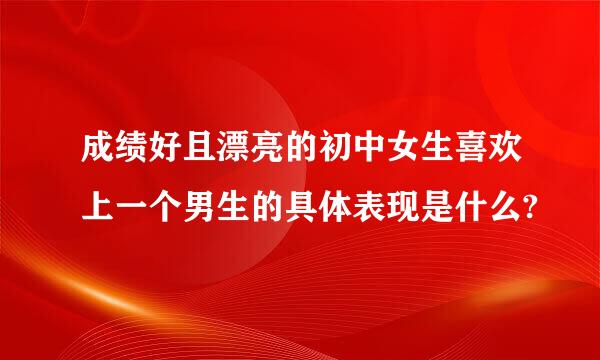 成绩好且漂亮的初中女生喜欢上一个男生的具体表现是什么?